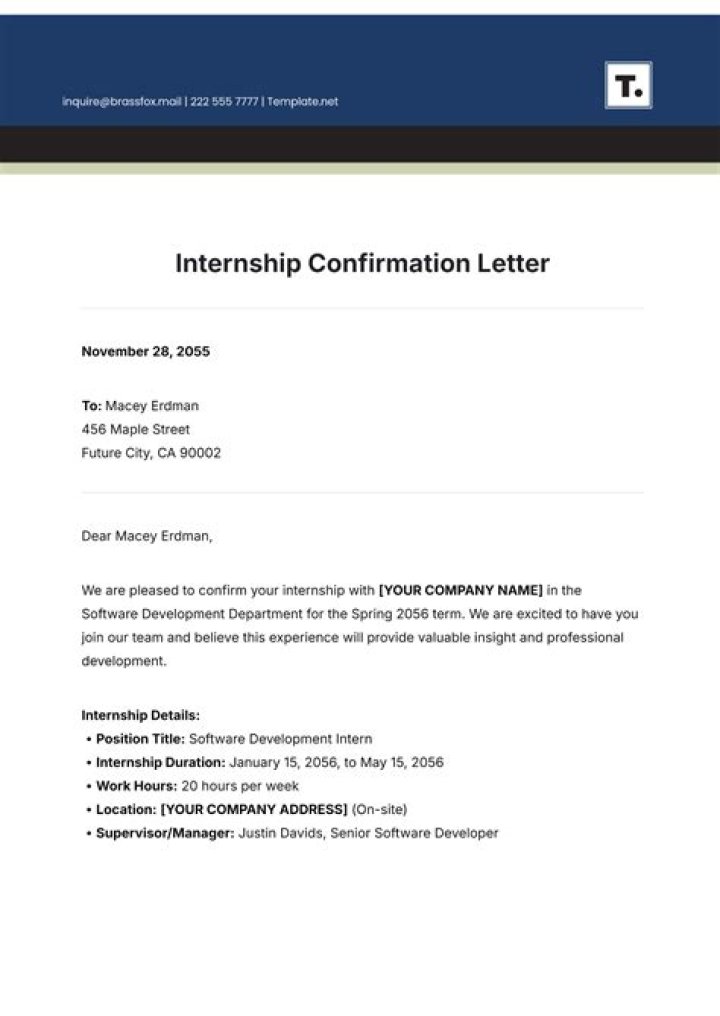 inquire@brassfox.mail | 222 555 7777 | Template.net

T.

Internship Confirmation Letter

November 28, 2055

To: Macey Erdman
456 Maple Street
Future City, CA 90002

Dear Macey Erdman,

We are pleased to confirm your internship with [YOUR COMPANY NAME] in the Software Development Department for the Spring 2056 term. We are excited to have you join our team and believe this experience will provide valuable insight and professional development.

Internship Details:
• Position Title: Software Development Intern
• Internship Duration: January 15, 2056, to May 15, 2056
• Work Hours: 20 hours per week
• Location: [YOUR COMPANY ADDRESS] (On-site)
• Supervisor/Manager: Justin Davids, Senior Software Developer